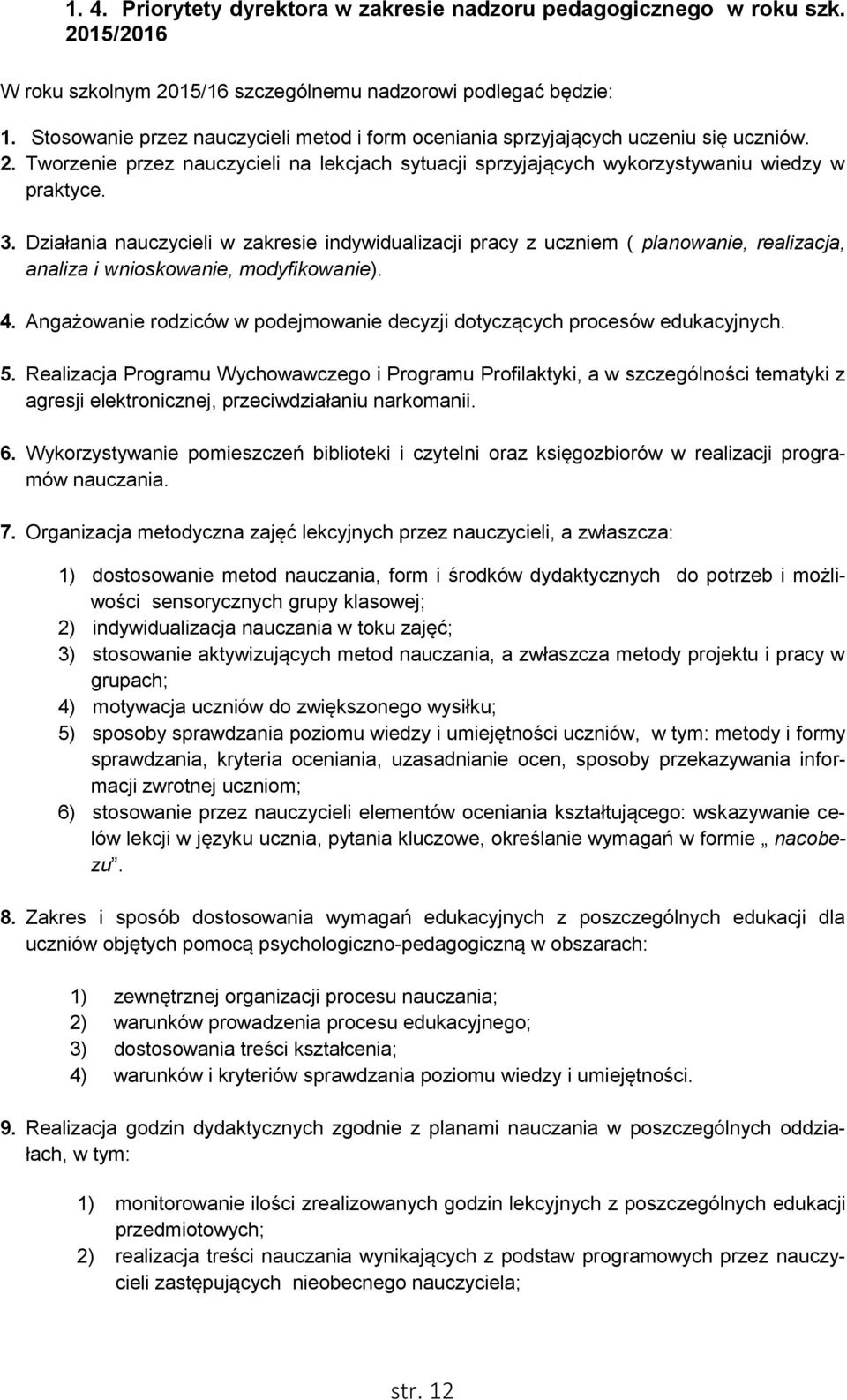 1. 4. Priorytety dyrektora w zakresie nadzoru pedagogicznego w roku szk. 2015/2016

W roku szkolnym 2015/16 szczególnemu nadzorowi podlegać będzie:

1. Stosowanie przez nauczycieli metod i form oceniania sprzyjających uczeniu się uczniów.
2. Tworzenie przez nauczycieli na lekcjach sytuacji sprzyjających wykorzystywaniu wiedzy w praktyce.

3. Działania nauczycieli w zakresie indywidualizacji pracy z uczniem ( planowanie, realizacja, analiza i wnioskowanie, modyfikowanie).

4. Angażowanie rodziców w podejmowanie decyzji dotyczących procesów edukacyjnych.

5. Realizacja Programu Wychowawczego i Programu Profilaktyki, a w szczególności tematyki z agresji elektronicznej, przeciwdziałaniu narkomanii.

6. Wykorzystywanie pomieszczeń biblioteki i czytelni oraz księgozbiorów w realizacji programów nauczania.

7. Organizacja metodyczna zajęć lekcyjnych przez nauczycieli, a zwłaszcza:

1) dostosowanie metod nauczania, form i środków dydaktycznych do potrzeb i możliwości sensorycznych grupy klasowej;
2) indywidualizacja nauczania w toku zajęć;
3) stosowanie aktywizujących metod nauczania, a zwłaszcza metody projektu i pracy w grupach;
4) motywacja uczniów do zwiększonego wysiłku;
5) sposoby sprawdzania poziomu wiedzy i umiejętności uczniów, w tym: metody i formy sprawdzania, kryteria oceniania, uzasadnianie ocen, sposoby przekazywania informacji zwrotnej uczniom;
6) stosowanie przez nauczycieli elementów oceniania kształtującego: wskazywanie celów lekcji w języku ucznia, pytania kluczowe, określanie wymagań w formie „ nacobezu”.

8. Zakres i sposób dostosowania wymagań edukacyjnych z poszczególnych edukacji dla uczniów objętych pomocą psychologiczno-pedagogiczną w obszarach:

1) zewnętrznej organizacji procesu nauczania;
2) warunków prowadzenia procesu edukacyjnego;
3) dostosowania treści kształcenia;
4) warunków i kryteriów sprawdzania poziomu wiedzy i umiejętności.

9. Realizacja godzin dydaktycznych zgodnie z planami nauczania w poszczególnych oddziałach, w tym:

1) monitorowanie ilości zrealizowanych godzin lekcyjnych z poszczególnych edukacji przedmiotowych;
2) realizacja treści nauczania wynikających z podstaw programowych przez nauczycieli zastępujących nieobecnego nauczyciela;

str. 12